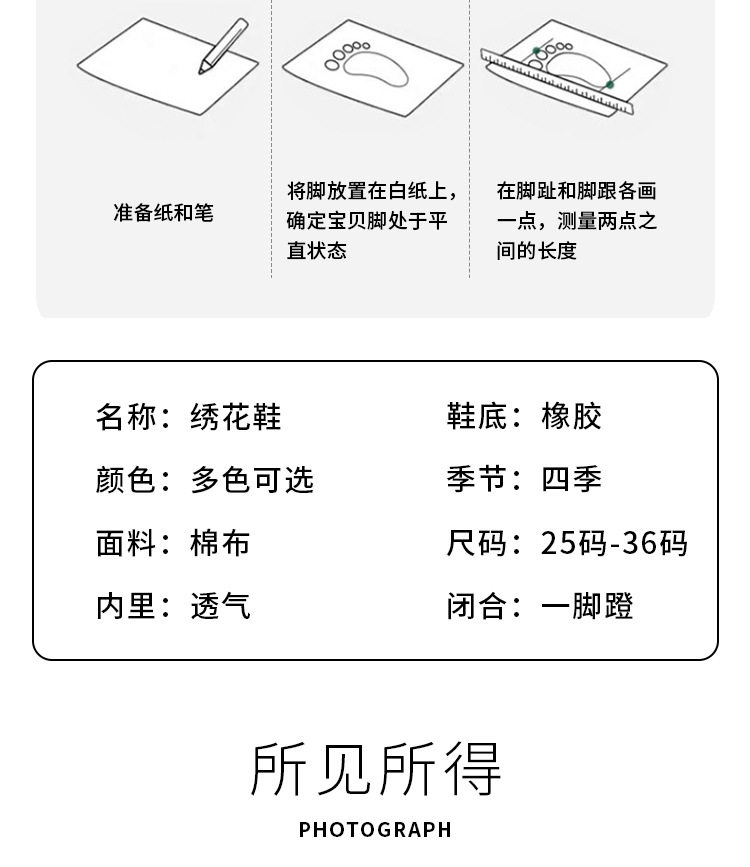 准备纸和笔

将脚放置在白纸上，确定宝贝脚处于平直状态

在脚趾和脚跟各画一点，测量两点之间的长度

名称：绣花鞋

颜色：多色可选

面料：棉布

内里：透气

鞋底：橡胶

季节：四季

尺码：25码-36码

闭合：一脚蹬

所见所得

PHOTOGRAPH